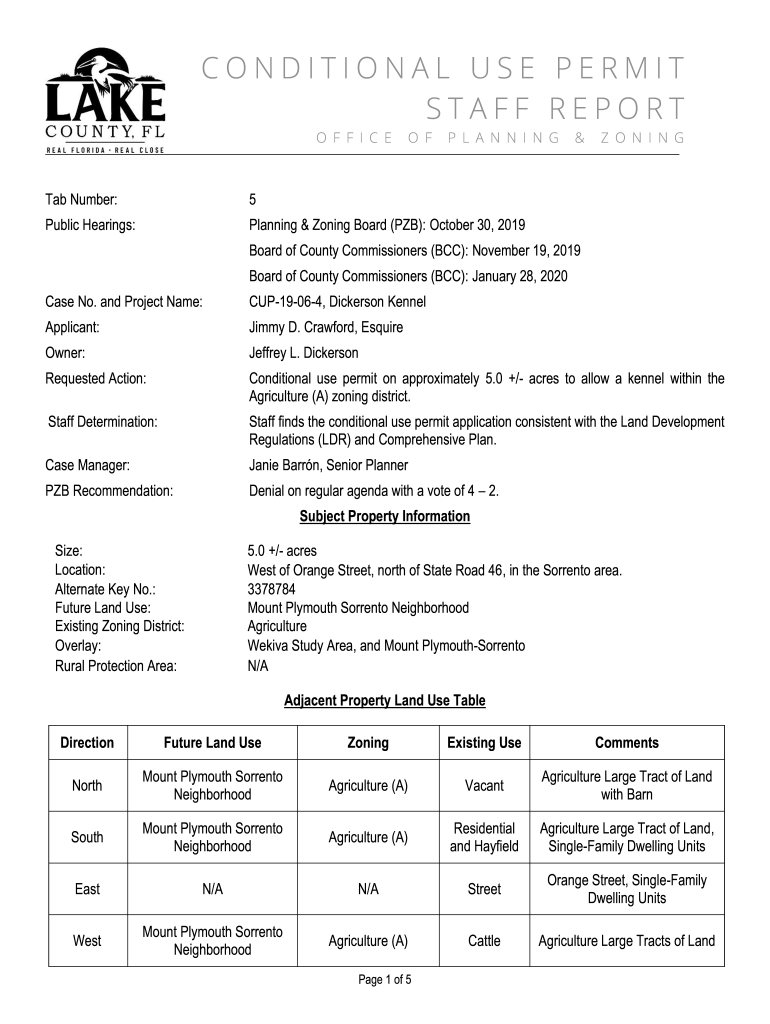 LAKE
COUNTY, FL
REAL FLORIDA · REAL CLOSE

CONDITIONAL USE PERMIT
STAFF REPORT
OFFICE OF PLANNING & ZONING

Tab Number: 5

Public Hearings: Planning & Zoning Board (PZB): October 30, 2019

Board of County Commissioners (BCC): November 19, 2019

Board of County Commissioners (BCC): January 28, 2020

Case No. and Project Name: CUP-19-06-4, Dickerson Kennel

Applicant: Jimmy D. Crawford, Esquire

Owner: Jeffrey L. Dickerson

Requested Action: Conditional use permit on approximately 5.0 +/- acres to allow a kennel within the Agriculture (A) zoning district.

Staff Determination: Staff finds the conditional use permit application consistent with the Land Development Regulations (LDR) and Comprehensive Plan.

Case Manager: Janie Barrón, Senior Planner

PZB Recommendation: Denial on regular agenda with a vote of 4 – 2.

Subject Property Information

Size: 5.0 +/- acres
Location: West of Orange Street, north of State Road 46, in the Sorrento area.
Alternate Key No.: 3378784
Future Land Use: Mount Plymouth Sorrento Neighborhood
Existing Zoning District: Agriculture
Overlay: Wekiva Study Area, and Mount Plymouth-Sorrento
Rural Protection Area: N/A

Adjacent Property Land Use Table

| Direction | Future Land Use | Zoning | Existing Use | Comments |
|---|---|---|---|---|
| North | Mount Plymouth Sorrento Neighborhood | Agriculture (A) | Vacant | Agriculture Large Tract of Land with Barn |
| South | Mount Plymouth Sorrento Neighborhood | Agriculture (A) | Residential and Hayfield | Agriculture Large Tract of Land, Single-Family Dwelling Units |
| East | N/A | N/A | Street | Orange Street, Single-Family Dwelling Units |
| West | Mount Plymouth Sorrento Neighborhood | Agriculture (A) | Cattle | Agriculture Large Tracts of Land |

Page 1 of 5